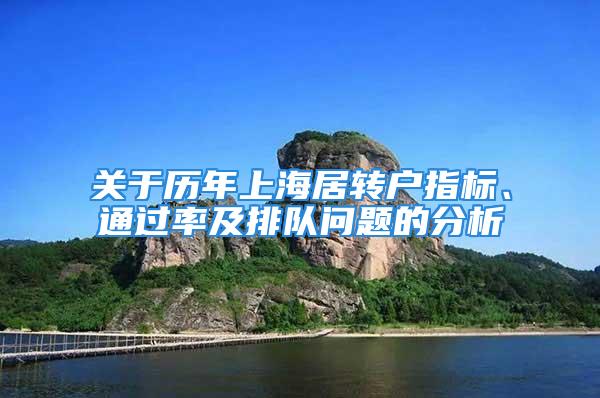 关于历年上海居转户指标、通过率及排队问题的分析